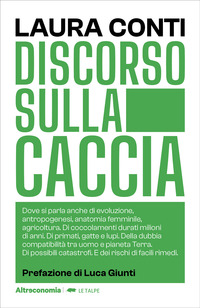 LAURA CONTI

DISCORSO SULLA CACCIA

Dove si parla anche di evoluzione, antropogenesi, anatomia femminile, agricoltura. Di coccolamenti durati milioni di anni. Di primati, gatte e lupi. Della dubbia compatibilità tra uomo e pianeta Terra. Di possibili catastrofi. E dei rischi di facili rimedi.

Prefazione di Luca Giunti

Altreconomia | LE TALPE